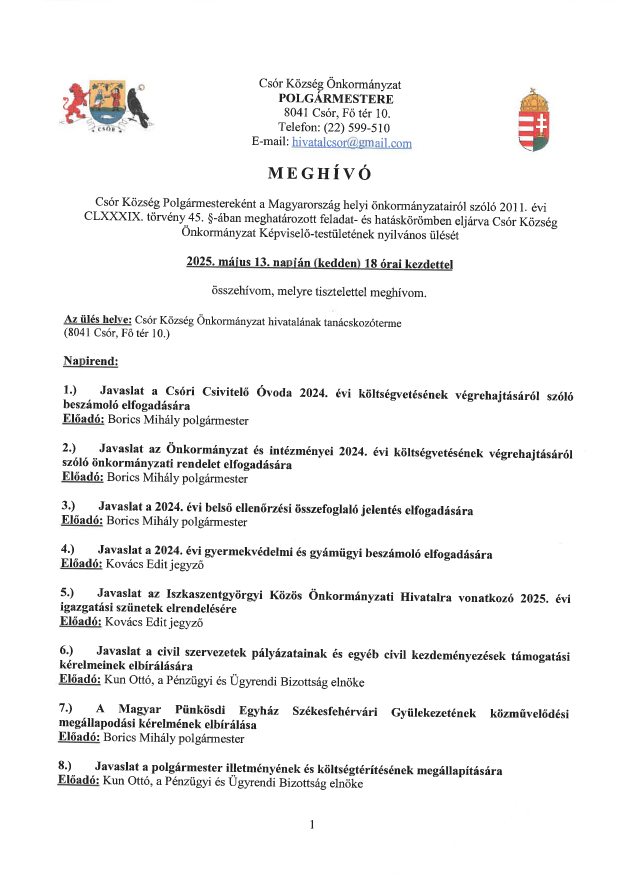 CSÓR

Csór Község Önkormányzat
POLGÁRMESTERE
8041 Csór, Fő tér 10.
Telefon: (22) 599-510
E-mail: hivatalcsor@gmail.com

MEGHÍVÓ

Csór Község Polgármestereként a Magyarország helyi önkormányzatairól szóló 2011. évi CLXXXIX. törvény 45. §-ában meghatározott feladat- és hatáskörömben eljárva Csór Község Önkormányzat Képviselő-testületének nyilvános ülését

2025. május 13. napján (kedden) 18 órai kezdettel

összehívom, melyre tisztelettel meghívom.

Az ülés helye: Csór Község Önkormányzat hivatalának tanácskozóterme (8041 Csór, Fő tér 10.)

Napirend:

1.) Javaslat a Csóri Csivitelő Óvoda 2024. évi költségvetésének végrehajtásáról szóló beszámoló elfogadására
Előadó: Borics Mihály polgármester

2.) Javaslat az Önkormányzat és intézményei 2024. évi költségvetésének végrehajtásáról szóló önkormányzati rendelet elfogadására
Előadó: Borics Mihály polgármester

3.) Javaslat a 2024. évi belső ellenőrzési összefoglaló jelentés elfogadására
Előadó: Borics Mihály polgármester

4.) Javaslat a 2024. évi gyermekvédelmi és gyámügyi beszámoló elfogadására
Előadó: Kovács Edit jegyző

5.) Javaslat az Iszkaszentgyörgyi Közös Önkormányzati Hivatalra vonatkozó 2025. évi igazgatási szünetek elrendelésére
Előadó: Kovács Edit jegyző

6.) Javaslat a civil szervezetek pályázatainak és egyéb civil kezdeményezések támogatási kérelmeinek elbírálására
Előadó: Kun Ottó, a Pénzügyi és Ügyrendi Bizottság elnöke

7.) A Magyar Pünkösdi Egyház Székesfehérvári Gyülekezetének közművelődési megállapodási kérelmének elbírálása
Előadó: Borics Mihály polgármester

8.) Javaslat a polgármester illetményének és költségtérítésének megállapítására
Előadó: Kun Ottó, a Pénzügyi és Ügyrendi Bizottság elnöke

1